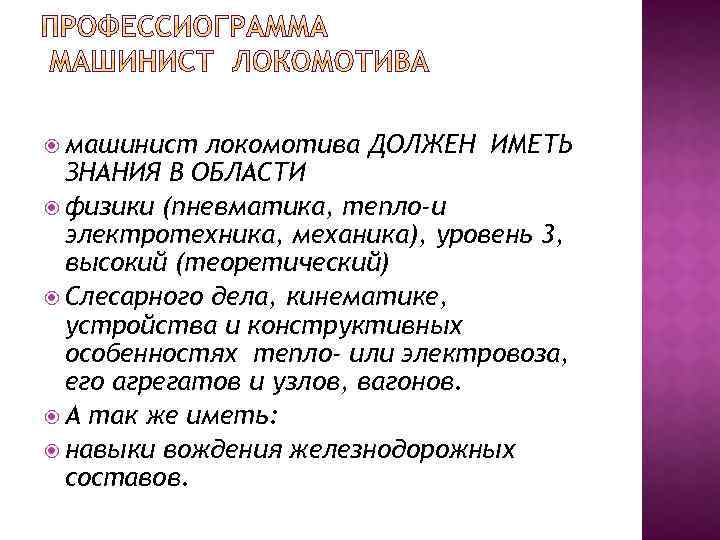 ПРОФЕССИОГРАММА
МАШИНИСТ ЛОКОМОТИВА

машинист локомотива ДОЛЖЕН ИМЕТЬ ЗНАНИЯ В ОБЛАСТИ

физики (пневматика, тепло-и электротехника, механика), уровень 3, высокий (теоретический)

Слесарного дела, кинематике, устройства и конструктивных особенностях тепло- или электровоза, его агрегатов и узлов, вагонов.

А так же иметь:

навыки вождения железнодорожных составов.